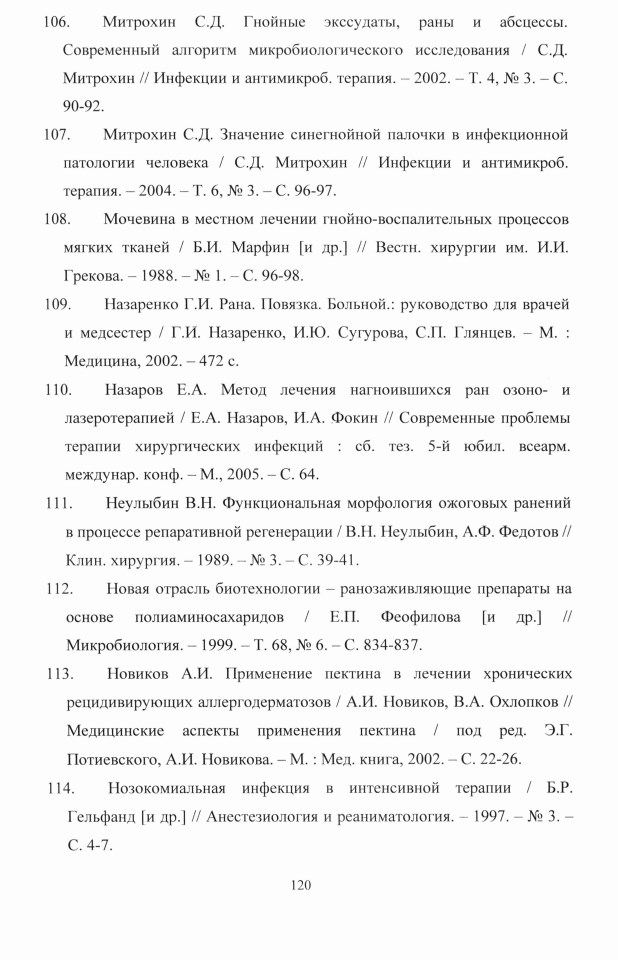 106. Митрохин С.Д. Гнойные экссудаты, раны и абсцессы. Современный алгоритм микробиологического исследования / С.Д. Митрохин // Инфекции и антимикроб. терапия. – 2002. – Т. 4, № 3. – С. 90-92.

107. Митрохин С.Д. Значение синегнойной палочки в инфекционной патологии человека / С.Д. Митрохин // Инфекции и антимикроб. терапия. – 2004. – Т. 6, № 3. – С. 96-97.

108. Мочевина в местном лечении гнойно-воспалительных процессов мягких тканей / Б.И. Марфин [и др.] // Вестн. хирургии им. И.И. Грекова. – 1988. – № 1. – С. 96-98.

109. Назаренко Г.И. Рана. Повязка. Больной.: руководство для врачей и медсестер / Г.И. Назаренко, И.Ю. Сугурова, С.П. Глянцев. – М. : Медицина, 2002. – 472 с.

110. Назаров Е.А. Метод лечения нагноившихся ран озоно- и лазеротерапией / Е.А. Назаров, И.А. Фокин // Современные проблемы терапии хирургических инфекций : сб. тез. 5-й юбил. всеарм. междунар. конф. – М., 2005. – С. 64.

111. Неулыбин В.Н. Функциональная морфология ожоговых ранений в процессе репаративной регенерации / В.Н. Неулыбин, А.Ф. Федотов // Клин. хирургия. – 1989. – № 3. – С. 39-41.

112. Новая отрасль биотехнологии – ранозаживляющие препараты на основе полиаминосахаридов / Е.П. Феофилова [и др.] // Микробиология. – 1999. – Т. 68, № 6. – С. 834-837.

113. Новиков А.И. Применение пектина в лечении хронических рецидивирующих аллергодерматозов / А.И. Новиков, В.А. Охлопков // Медицинские аспекты применения пектина / под ред. Э.Г. Потиевского, А.И. Новикова. – М. : Мед. книга, 2002. – С. 22-26.

114. Нозокомиальная инфекция в интенсивной терапии / Б.Р. Гельфанд [и др.] // Анестезиология и реаниматология. – 1997. – № 3. – С. 4-7.

120